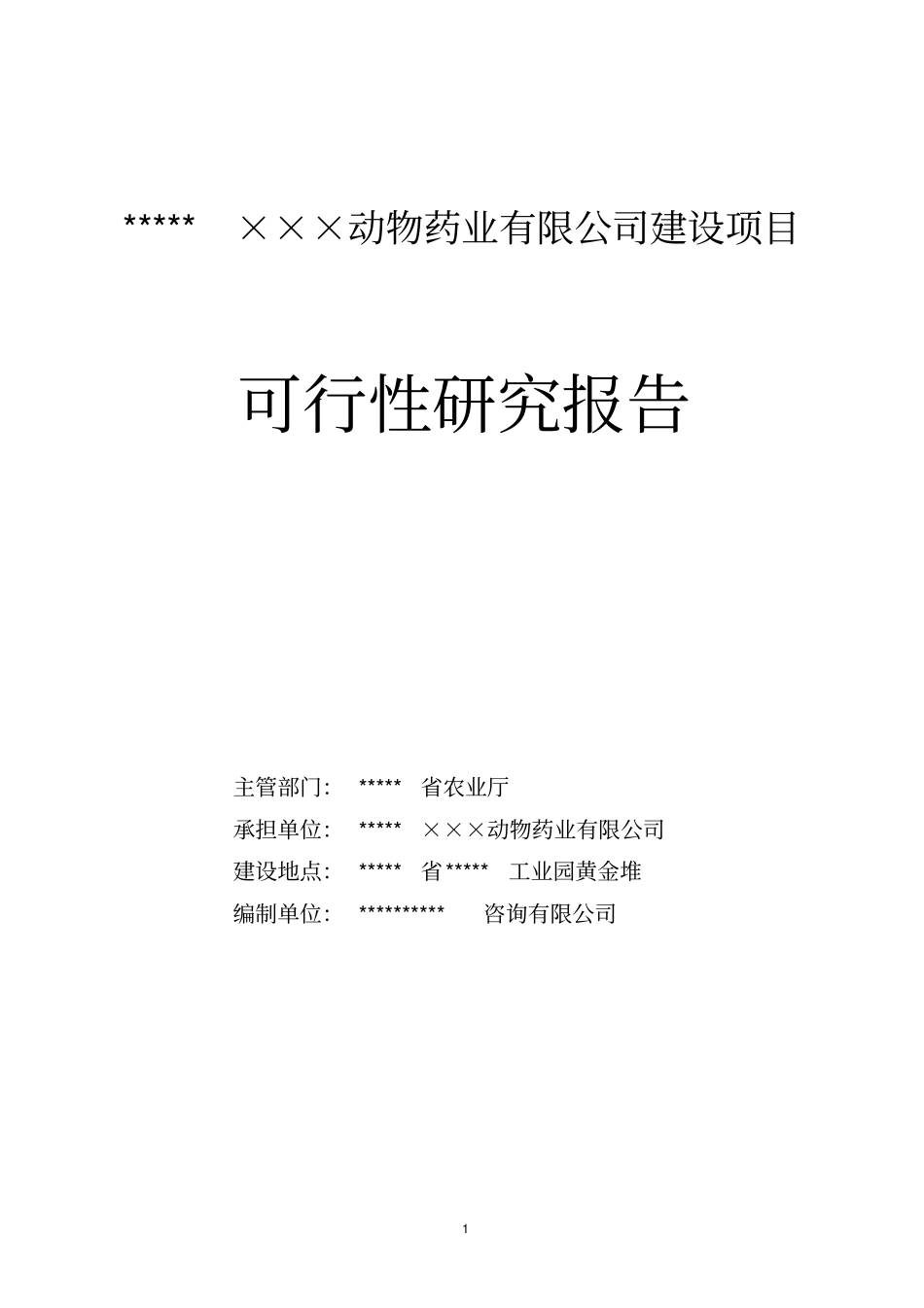 ***** ×××动物药业有限公司建设项目

可行性研究报告

主管部门： ***** 省农业厅

承担单位： ***** ×××动物药业有限公司

建设地点： ***** 省***** 工业园黄金堆

编制单位： ********** 咨询有限公司

1